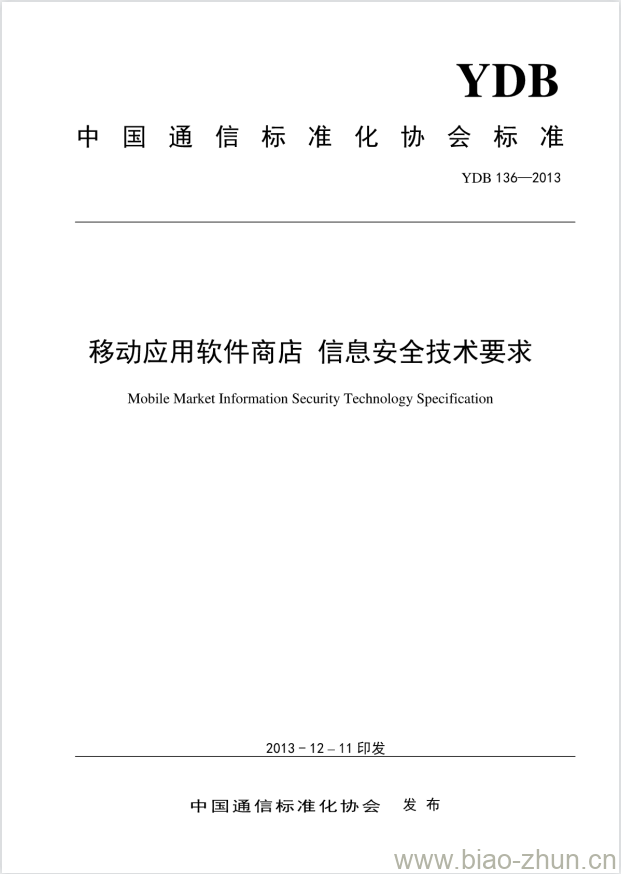 YDB

中国通信标准化协会标准

YDB 136—2013

移动应用软件商店 信息安全技术要求

Mobile Market Information Security Technology Specification

2013－12－11 印发

中国通信标准化协会 发布

www.biao-zhun.cn